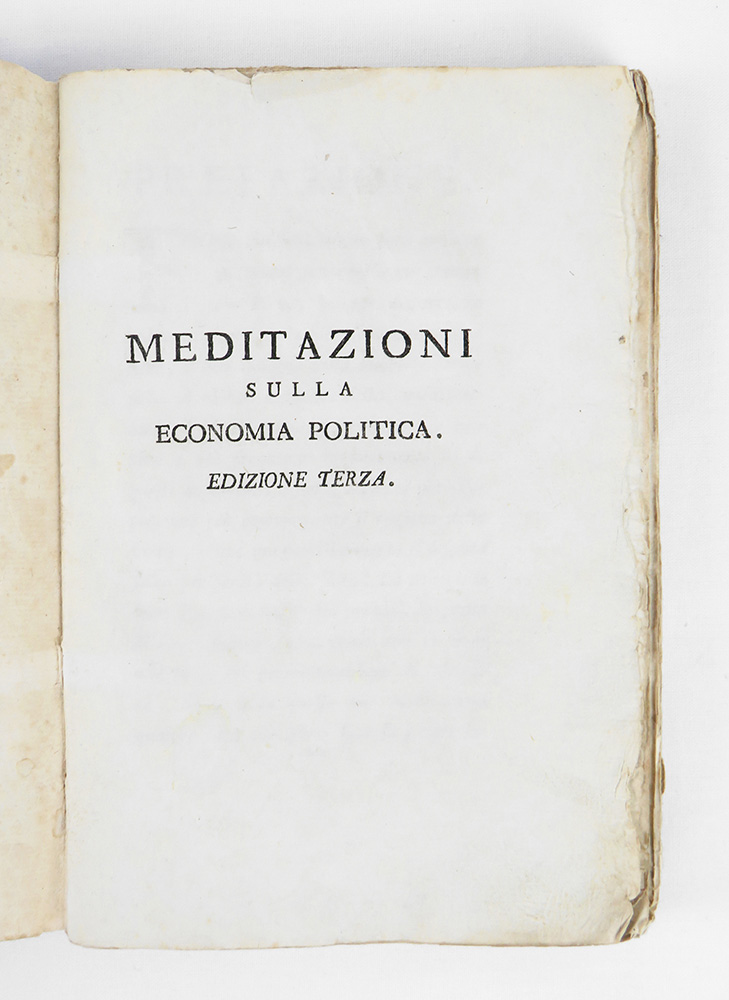 MEDITAZIONI
SULLA
ECONOMIA POLITICA.
EDIZIONE TERZA.